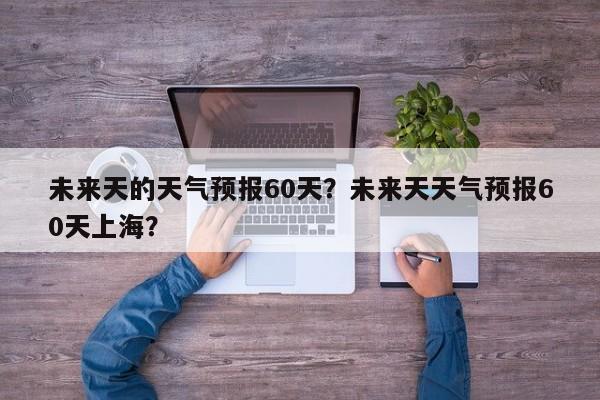 未来天的天气预报60天？未来天天气预报60天上海？